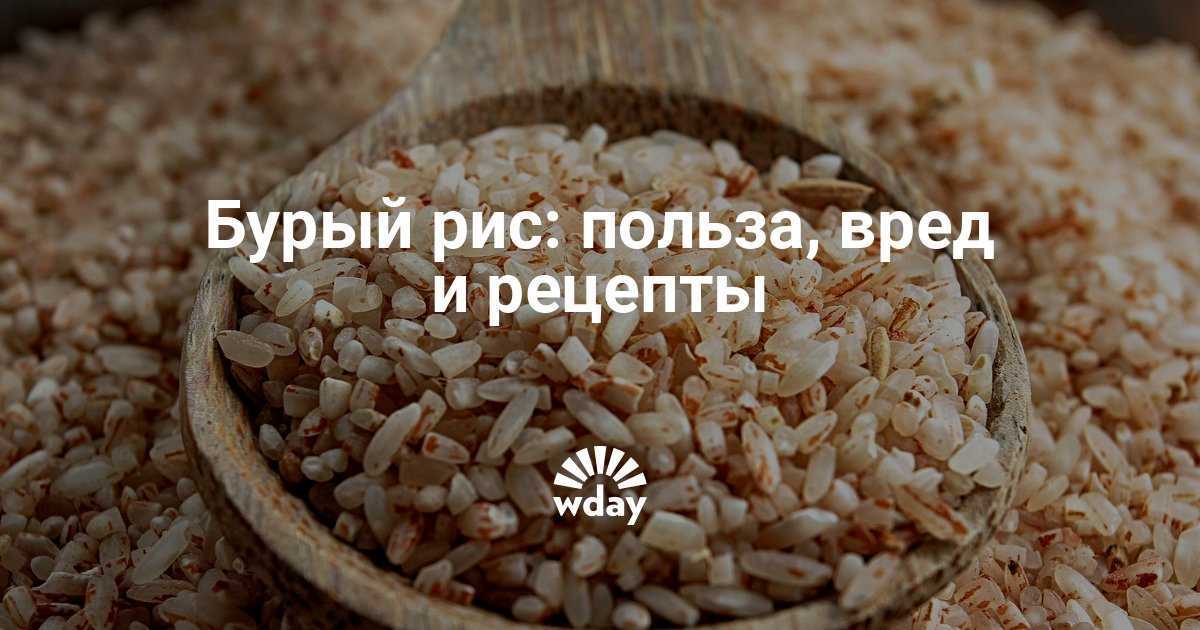 Бурый рис: польза, вред и рецепты

wday